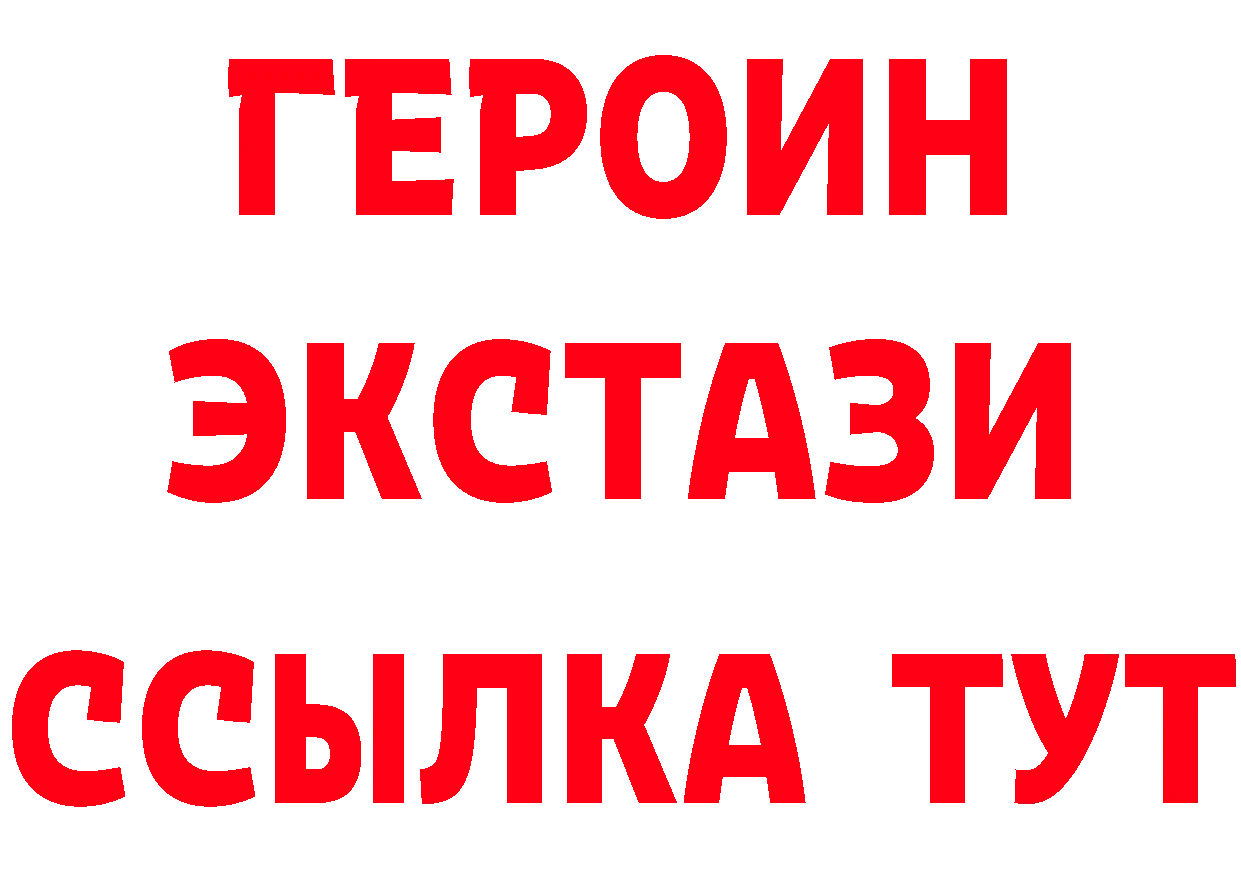 ГЕРОИН ЭКСТАЗИ ССЫЛКА ТУТ